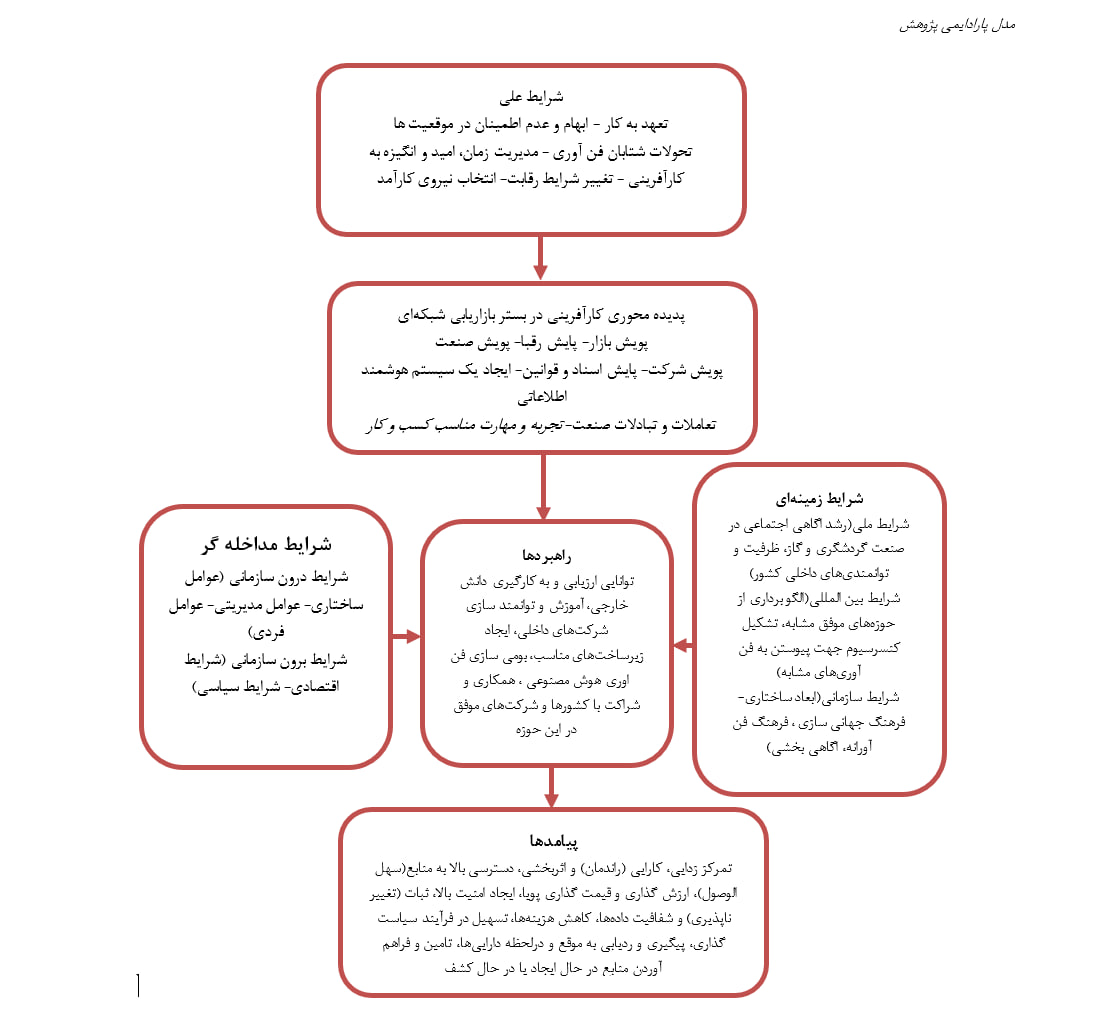 مدل پارادایمی پژوهش

شرایط علی
تعهد به کار - ابهام و عدم اطمینان در موقعیت ها
تحولات شتابان فن آوری - مدیریت زمان، امید و انگیزه به کارآفرینی - تغییر شرایط رقابت- انتخاب نیروی کارآمد

پدیده محوری کارآفرینی در بستر بازاریابی شبکه‌ای
پویش بازار- پایش رقبا- پویش صنعت
پویش شرکت- پایش اسناد و قوانین- ایجاد یک سیستم هوشمند اطلاعاتی
تعاملات و تبادلات صنعت-تجربه و مهارت مناسب کسب و کار

شرایط مداخله گر
شرایط درون سازمانی (عوامل ساختاری- عوامل مدیریتی- عوامل فردی)
شرایط برون سازمانی (شرایط اقتصادی- شرایط سیاسی)

راهبردها
توانایی ارزیابی و به کارگیری دانش خارجی، آموزش و توانمند سازی شرکت‌های داخلی، ایجاد زیرساخت‌های مناسب، بومی سازی فن اوری هوش مصنوعی ، همکاری و شراکت با کشورها و شرکت‌های موفق در این حوزه

شرایط زمینه‌ای
شرایط ملی(رشد آگاهی اجتماعی در صنعت گردشگری و گاز، ظرفیت و توانمندی‌های داخلی کشور)
شرایط بین المللی(الگوبرداری از حوزه‌های موفق مشابه، تشکیل کنسرسیوم جهت پیوستن به فن آوری‌های مشابه)
شرایط سازمانی(ابعاد ساختاری- فرهنگ جهانی سازی ، فرهنگ فن آورانه، آگاهی بخشی)

پیامدها
تمرکز زدایی، کارایی (راندمان) و اثربخشی، دسترسی بالا به منابع(سهل الوصول)، ارزش گذاری و قیمت گذاری پویا، ایجاد امنیت بالا، ثبات (تغییر ناپذیری) و شفافیت داده‌ها، کاهش هزینه‌ها، تسهیل در فرآیند سیاست گذاری، پیگیری و ردیابی به موقع و درلحظه دارایی‌ها، تامین و فراهم آوردن منابع در حال ایجاد یا در حال کشف